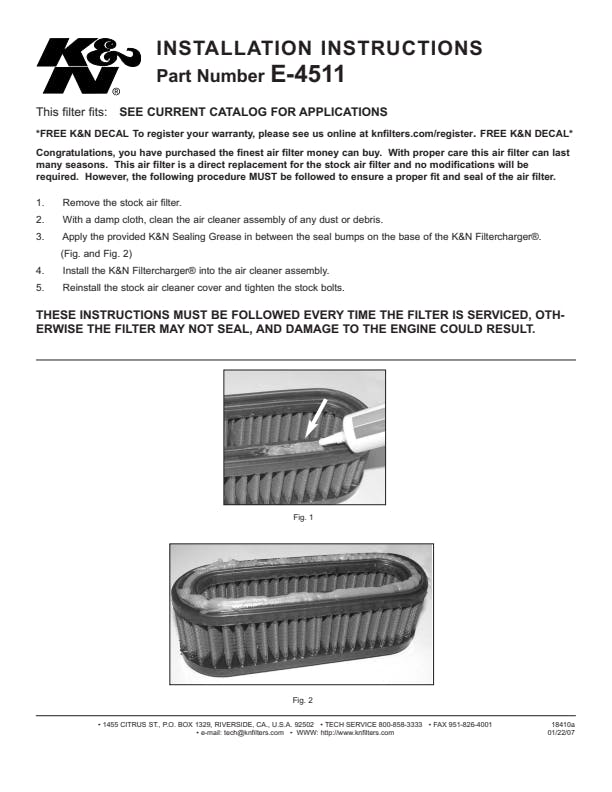 K&N®

INSTALLATION INSTRUCTIONS
Part Number E-4511

This filter fits: SEE CURRENT CATALOG FOR APPLICATIONS

*FREE K&N DECAL To register your warranty, please see us online at knfilters.com/register. FREE K&N DECAL*

Congratulations, you have purchased the finest air filter money can buy. With proper care this air filter can last many seasons. This air filter is a direct replacement for the stock air filter and no modifications will be required. However, the following procedure MUST be followed to ensure a proper fit and seal of the air filter.

1. Remove the stock air filter.
2. With a damp cloth, clean the air cleaner assembly of any dust or debris.
3. Apply the provided K&N Sealing Grease in between the seal bumps on the base of the K&N Filtercharger®. (Fig. and Fig. 2)
4. Install the K&N Filtercharger® into the air cleaner assembly.
5. Reinstall the stock air cleaner cover and tighten the stock bolts.

THESE INSTRUCTIONS MUST BE FOLLOWED EVERY TIME THE FILTER IS SERVICED, OTHERWISE THE FILTER MAY NOT SEAL, AND DAMAGE TO THE ENGINE COULD RESULT.

Fig. 1

Fig. 2

• 1455 CITRUS ST., P.O. BOX 1329, RIVERSIDE, CA., U.S.A. 92502 • TECH SERVICE 800-858-3333 • FAX 951-826-4001
• e-mail: tech@knfilters.com • WWW: http://www.knfilters.com

18410a
01/22/07